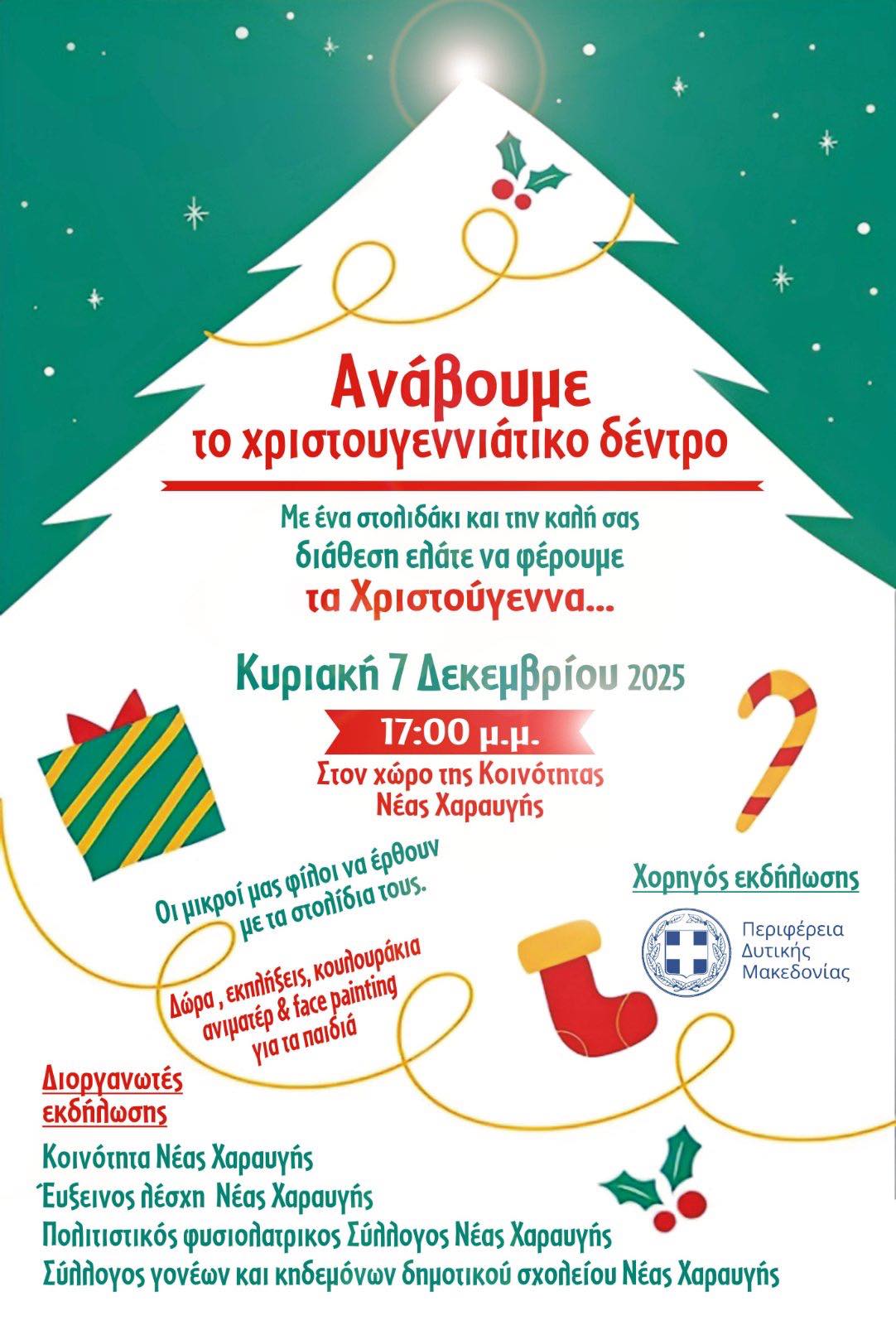 Ανάβουμε
το χριστουγεννιάτικο δέντρο

Με ένα στολιδάκι και την καλή σας
διάθεση ελάτε να φέρουμε
τα Χριστούγεννα...

Κυριακή 7 Δεκεμβρίου 2025

17:00 μ.μ.

Στον χώρο της Κοινότητας
Νέας Χαραυγής

Οι μικροί μας φίλοι να έρθουν
με τα στολίδια τους.

Δώρα , εκπλήξεις, κουλουράκια
ανιματέρ & face painting
για τα παιδιά

Χορηγός εκδήλωσης

Περιφέρεια
Δυτικής
Μακεδονίας

Διοργανωτές
εκδήλωσης

Κοινότητα Νέας Χαραυγής
Έυξεινος λέσχη Νέας Χαραυγής
Πολιτιστικός φυσιολατρικος Σύλλογος Νέας Χαραυγής
Σύλλογος γονέων και κηδεμόνων δημοτικού σχολείου Νέας Χαραυγής